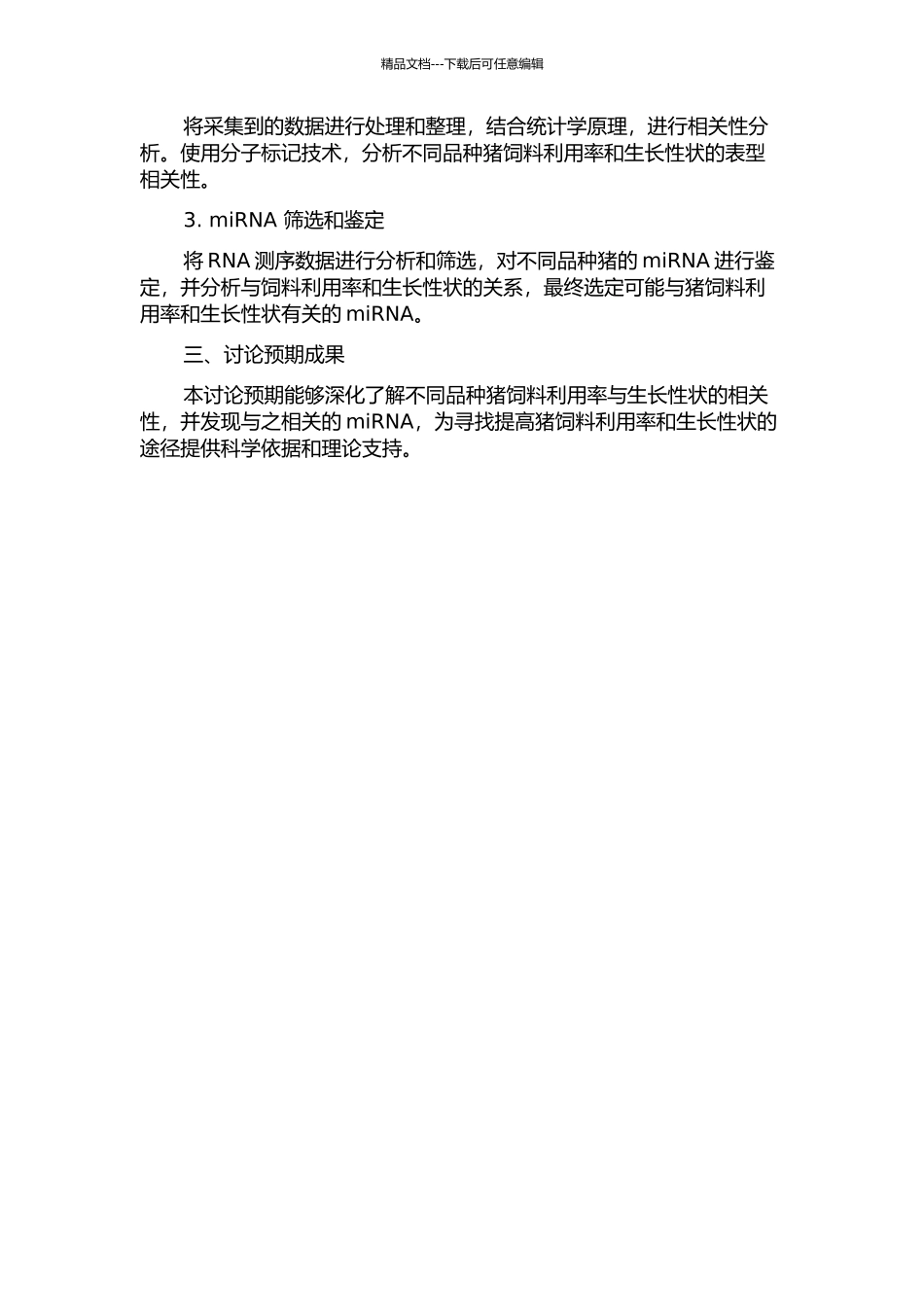 精品文档---下载后可任意编辑

将采集到的数据进行处理和整理，结合统计学原理，进行相关性分析。使用分子标记技术，分析不同品种猪饲料利用率和生长性状的表型相关性。

3. miRNA 筛选和鉴定

将 RNA 测序数据进行分析和筛选，对不同品种猪的 miRNA 进行鉴定，并分析与饲料利用率和生长性状的关系，最终选定可能与猪饲料利用率和生长性状有关的 miRNA。

三、讨论预期成果

本讨论预期能够深化了解不同品种猪饲料利用率与生长性状的相关性，并发现与之相关的 miRNA，为寻找提高猪饲料利用率和生长性状的途径提供科学依据和理论支持。